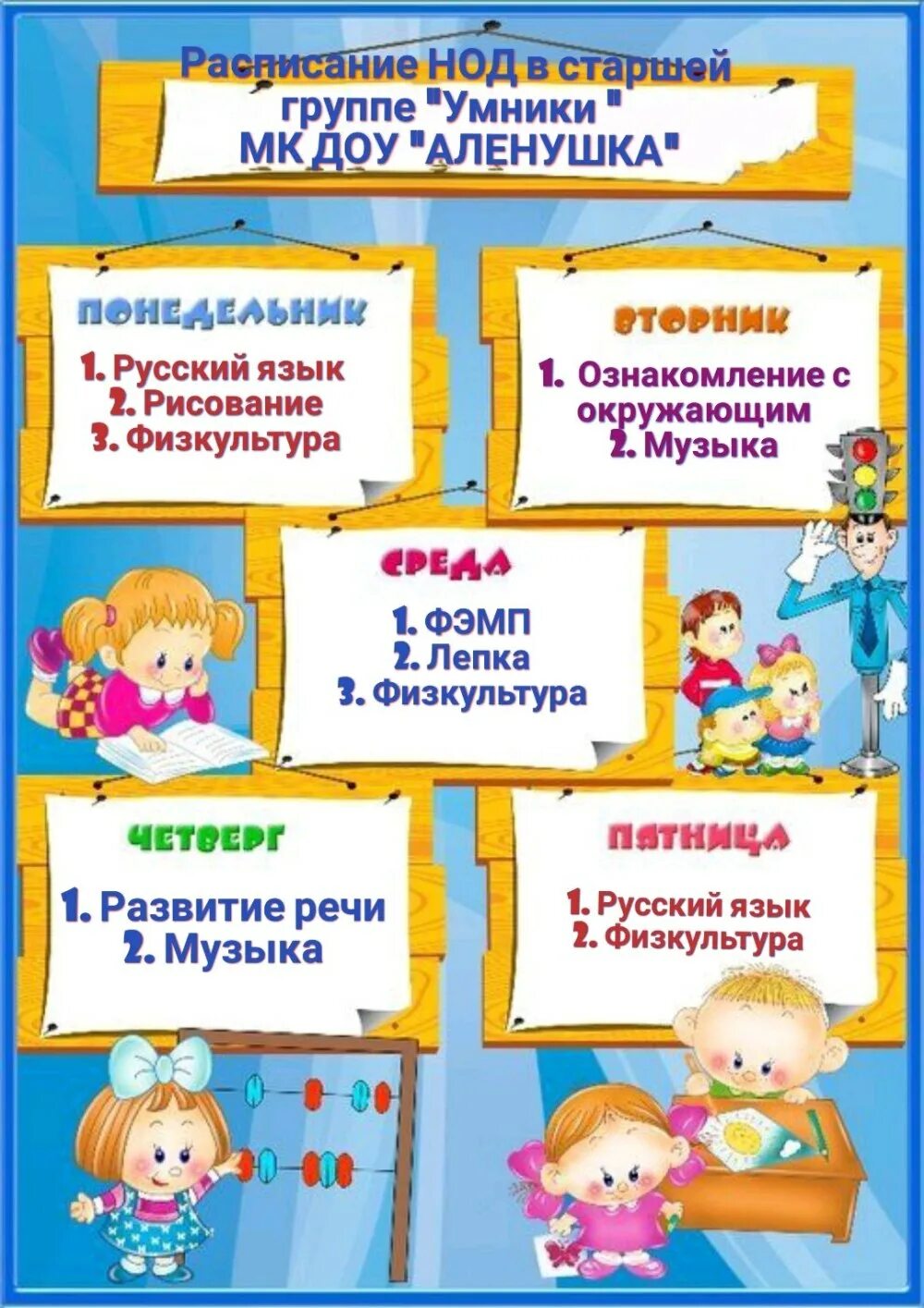 Расписание НОД в старшей группе "Умники "
МК ДОУ "АЛЕНУШКА"

ПОНЕДЕЛЬНИК

1. Русский язык
2. Рисование
3. Физкультура

ВТОРНИК

1. Ознакомление с окружающим
2. Музыка

СРЕДА

1. ФЭМП
2. Лепка
3. Физкультура

ЧЕТВЕРГ

1. Развитие речи
2. Музыка

ПЯТНИЦА

1. Русский язык
2. Физкультура